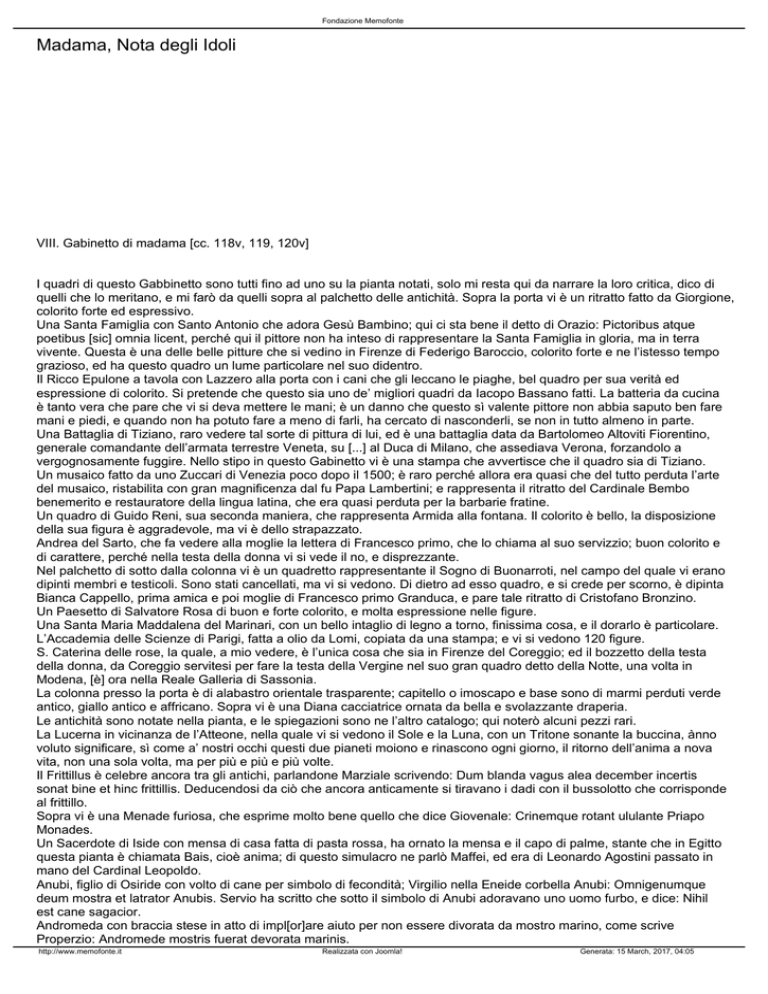 Fondazione Memofonte

Madama, Nota degli Idoli

VIII. Gabinetto di madama [cc. 118v, 119, 120v]

I quadri di questo Gabbinetto sono tutti fino ad uno su la pianta notati, solo mi resta qui da narrare la loro critica, dico di quelli che lo meritano, e mi farò da quelli sopra al palchetto delle antichità. Sopra la porta vi è un ritratto fatto da Giorgione, colorito forte ed espressivo.
Una Santa Famiglia con Santo Antonio che adora Gesù Bambino; qui ci sta bene il detto di Orazio: Pictoribus atque poetibus [sic] omnia licent, perché qui il pittore non ha inteso di rappresentare la Santa Famiglia in gloria, ma in terra vivente. Questa è una delle belle pitture che si vedino in Firenze di Federigo Baroccio, colorito forte e ne l'istesso tempo grazioso, ed ha questo quadro un lume particolare nel suo didentro.
Il Ricco Epulone a tavola con Lazzero alla porta con i cani che gli leccano le piaghe, bel quadro per sua verità ed espressione di colorito. Si pretende che questo sia uno de' migliori quadri da Iacopo Bassano fatti. La batteria da cucina è tanto vera che pare che vi si deva mettere le mani; è un danno che questo sì valente pittore non abbia saputo ben fare mani e piedi, e quando non ha potuto fare a meno di farli, ha cercato di nasconderli, se non in tutto almeno in parte.
Una Battaglia di Tiziano, raro vedere tal sorte di pittura di lui, ed è una battaglia data da Bartolomeo Altoviti Fiorentino, generale comandante dell'armata terrestre Veneta, su [...] al Duca di Milano, che assediava Verona, forzandolo a vergognosamente fuggire. Nello stipo in questo Gabinetto vi è una stampa che avvertisce che il quadro sia di Tiziano.
Un musaico fatto da uno Zuccari di Venezia poco dopo il 1500; è raro perché allora era quasi che del tutto perduta l'arte del musaico, ristabilita con gran magnificenza dal fu Papa Lambertini; e rappresenta il ritratto del Cardinale Bembo benemerito e restauratore della lingua latina, che era quasi perduta per la barbarie fratine.
Un quadro di Guido Reni, sua seconda maniera, che rappresenta Armida alla fontana. Il colorito è bello, la disposizione della sua figura è aggradevole, ma vi è dello strapazzato.
Andrea del Sarto, che fa vedere alla moglie la lettera di Francesco primo, che lo chiama al suo servizzio; buon colorito e di carattere, perché nella testa della donna vi si vede il no, e disprezzante.
Nel palchetto di sotto dalla colonna vi è un quadretto rappresentante il Sogno di Buonarroti, nel campo del quale vi erano dipinti membri e testicoli. Sono stati cancellati, ma vi si vedono. Di dietro ad esso quadro, e si crede per scorno, è dipinta Bianca Cappello, prima amica e poi moglie di Francesco primo Granduca, e pare tale ritratto di Cristofano Bronzino.
Un Paesetto di Salvatore Rosa di buon e forte colorito, e molta espressione nelle figure.
Una Santa Maria Maddalena del Marinari, con un bello intaglio di legno a torno, finissima cosa, e il dorarlo è particolare.
L'Accademia delle Scienze di Parigi, fatta a olio da Lomi, copiata da una stampa; e vi si vedono 120 figure.
S. Caterina delle rose, la quale, a mio vedere, è l'unica cosa che sia in Firenze del Coreggio; ed il bozzetto della testa della donna, da Coreggio servitesi per fare la testa della Vergine nel suo gran quadro detto della Notte, una volta in Modena, [è] ora nella Reale Galleria di Sassonia.
La colonna presso la porta è di alabastro orientale trasparente; capitello o imoscapo e base sono di marmi perduti verde antico, giallo antico e affricano. Sopra vi è una Diana cacciatrice ornata da bella e svolazzante draperia.
Le antichità sono notate nella pianta, e le spiegazioni sono ne l'altro catalogo; qui noterò alcuni pezzi rari.
La Lucerna in vicinanza de l'Atteone, nella quale vi si vedono il Sole e la Luna, con un Tritone sonante la buccina, ànno voluto significare, sì come a' nostri occhi questi due pianeti moiono e rinascono ogni giorno, il ritorno dell'anima a nova vita, non una sola volta, ma per più e più e più volte.
Il Frittillus è celebre ancora tra gli antichi, parlandone Marziale scrivendo: Dum blanda vagus alea december incertis sonat bine et hinc frittillis. Deducendosi da ciò che ancora anticamente si tiravano i dadi con il bussolotto che corrisponde al frittillo.
Sopra vi è una Menade furiosa, che esprime molto bene quello che dice Giovenale: Crinemque rotant ululante Priapo Monades.
Un Sacerdote di Iside con mensa di casa fatta di pasta rossa, ha ornato la mensa e il capo di palme, stante che in Egitto questa pianta è chiamata Bais, cioè anima; di questo simulacro ne parlò Maffei, ed era di Leonardo Agostini passato in mano del Cardinal Leopoldo.
Anubi, figlio di Osiride con volto di cane per simbolo di fecondità; Virgilio nella Eneide corbella Anubi: Omnigenumque deum mostra et latrator Anubis. Servio ha scritto che sotto il simbolo di Anubi adoravano uno uomo furbo, e dice: Nihil est cane sagacior.
Andromeda con braccia stese in atto di impl[or]are aiuto per non essere divorata da mostro marino, come scrive Properzio: Andromede mostris fuerat devorata marinis.

http://www.memofonte.it Realizzata con Joomla! Generata: 15 March, 2017, 04:05